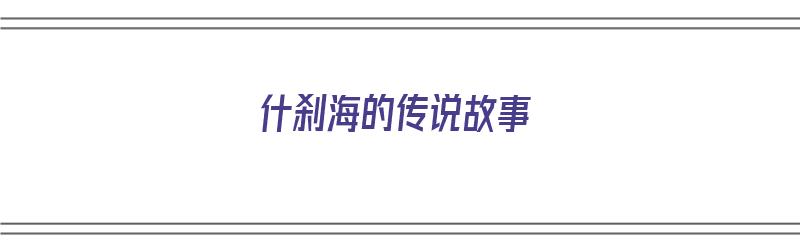 什刹海的传说故事